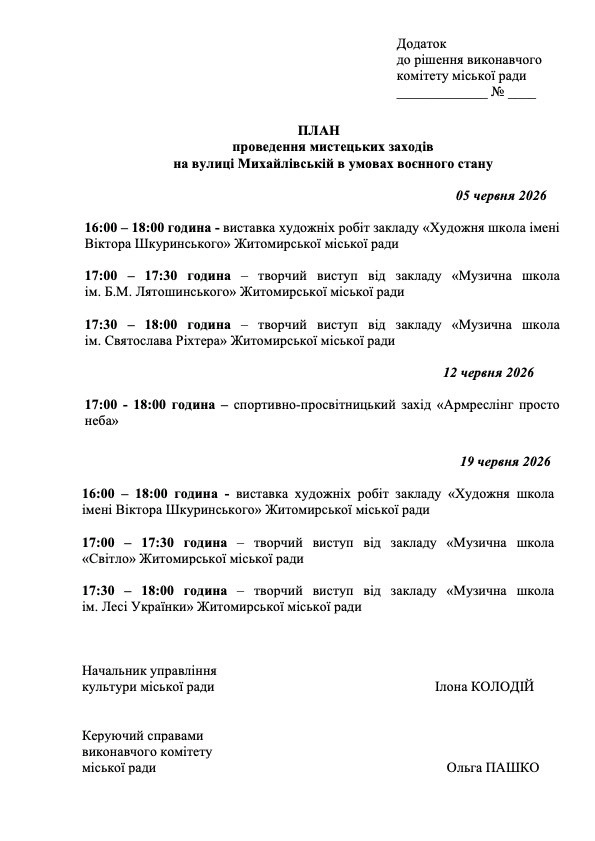 Додаток
до рішення виконавчого
комітету міської ради
_____________ № ____

ПЛАН
проведення мистецьких заходів
на вулиці Михайлівській в умовах воєнного стану

05 червня 2026

16:00 – 18:00 година - виставка художніх робіт закладу «Художня школа імені Віктора Шкуринського» Житомирської міської ради

17:00 – 17:30 година – творчий виступ від закладу «Музична школа ім. Б.М. Лятошинського» Житомирської міської ради

17:30 – 18:00 година – творчий виступ від закладу «Музична школа ім. Святослава Ріхтера» Житомирської міської ради

12 червня 2026

17:00 - 18:00 година – спортивно-просвітницький захід «Армреслінг просто неба»

19 червня 2026

16:00 – 18:00 година - виставка художніх робіт закладу «Художня школа імені Віктора Шкуринського» Житомирської міської ради

17:00 – 17:30 година – творчий виступ від закладу «Музична школа «Світло» Житомирської міської ради

17:30 – 18:00 година – творчий виступ від закладу «Музична школа ім. Лесі Українки» Житомирської міської ради

Начальник управління
культури міської ради Ілона КОЛОДІЙ

Керуючий справами
виконавчого комітету
міської ради Ольга ПАШКО